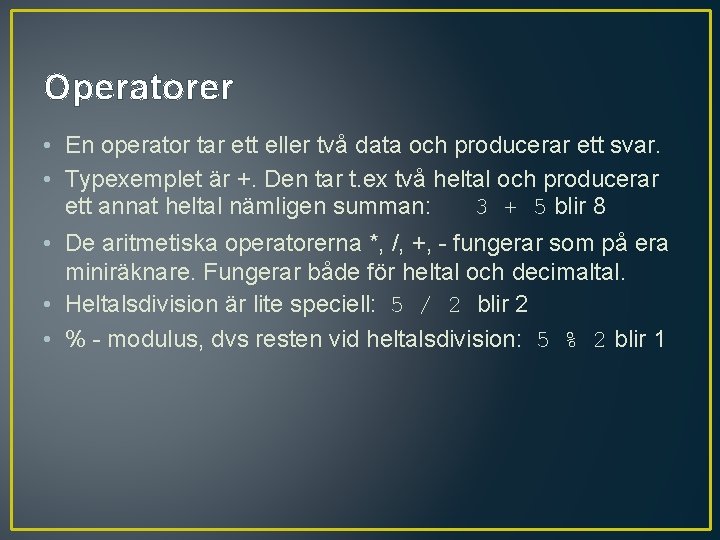 Operatorer

• En operator tar ett eller två data och producerar ett svar.
• Typexemplet är +. Den tar t.ex två heltal och producerar ett annat heltal nämligen summan: 3 + 5 blir 8
• De aritmetiska operatorerna *, /, +, - fungerar som på era miniräknare. Fungerar både för heltal och decimaltal.
• Heltalsdivision är lite speciell: 5 / 2 blir 2
• % - modulus, dvs resten vid heltalsdivision: 5 % 2 blir 1